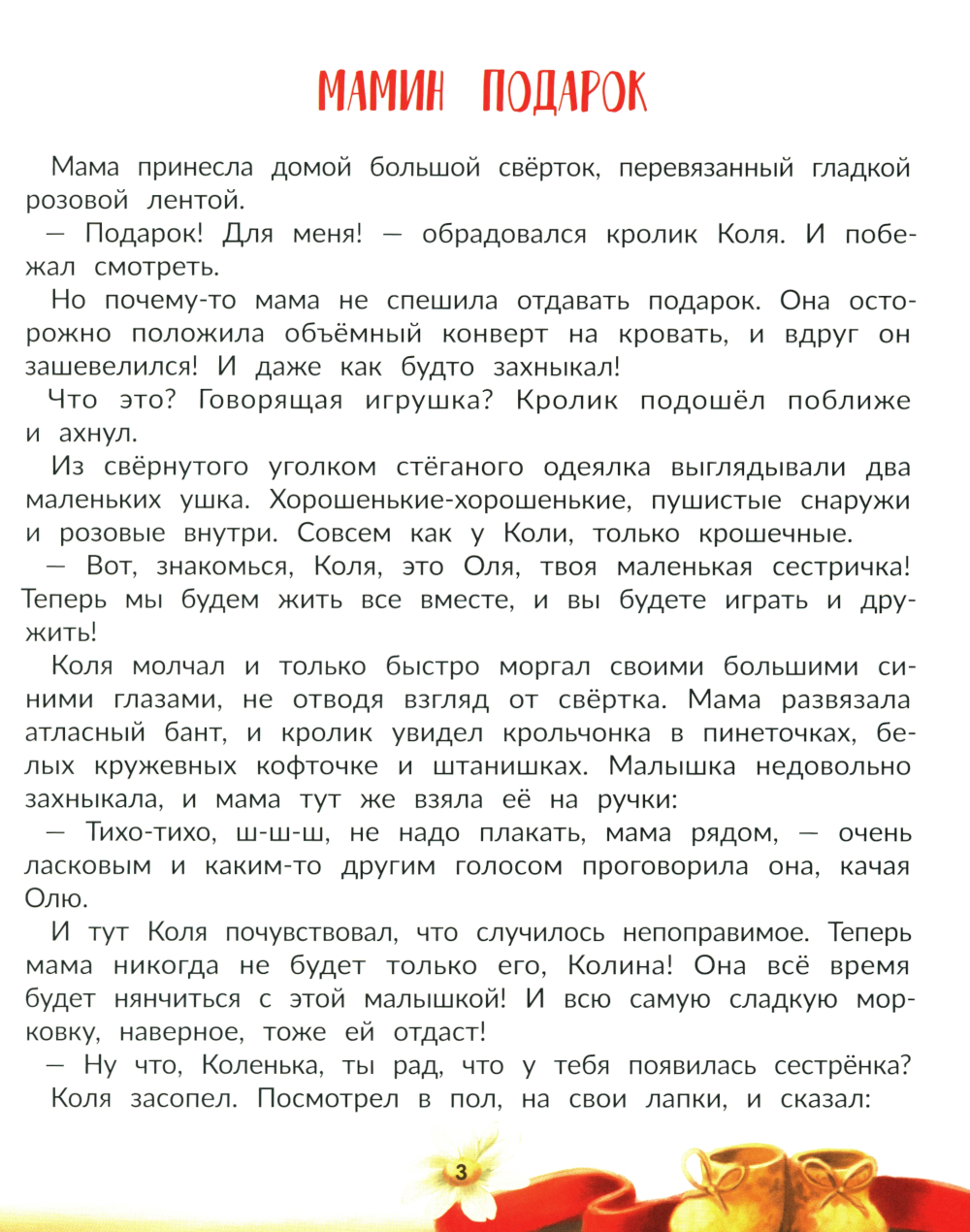 МАМИН ПОДАРОК

Мама принесла домой большой свёрток, перевязанный гладкой розовой лентой.

— Подарок! Для меня! — обрадовался кролик Коля. И побежал смотреть.

Но почему-то мама не спешила отдавать подарок. Она осторожно положила объёмный конверт на кровать, и вдруг он зашевелился! И даже как будто захныкал!

Что это? Говорящая игрушка? Кролик подошёл поближе и ахнул.

Из свёрнутого уголком стёганого одеялка выглядывали два маленьких ушка. Хорошенькие-хорошенькие, пушистые снаружи и розовые внутри. Совсем как у Коли, только крошечные.

— Вот, знакомься, Коля, это Оля, твоя маленькая сестричка! Теперь мы будем жить все вместе, и вы будете играть и дружить!

Коля молчал и только быстро моргал своими большими синими глазами, не отводя взгляд от свёртка. Мама развязала атласный бант, и кролик увидел крольчонка в пинеточках, белых кружевных кофточке и штанишках. Малышка недовольно захныкала, и мама тут же взяла её на ручки:

— Тихо-тихо, ш-ш-ш, не надо плакать, мама рядом, — очень ласковым и каким-то другим голосом проговорила она, качая Олю.

И тут Коля почувствовал, что случилось непоправимое. Теперь мама никогда не будет только его, Колина! Она всё время будет нянчиться с этой малышкой! И всю самую сладкую морковку, наверное, тоже ей отдаст!

— Ну что, Коленька, ты рад, что у тебя появилась сестрёнка?

Коля засопел. Посмотрел в пол, на свои лапки, и сказал:

3